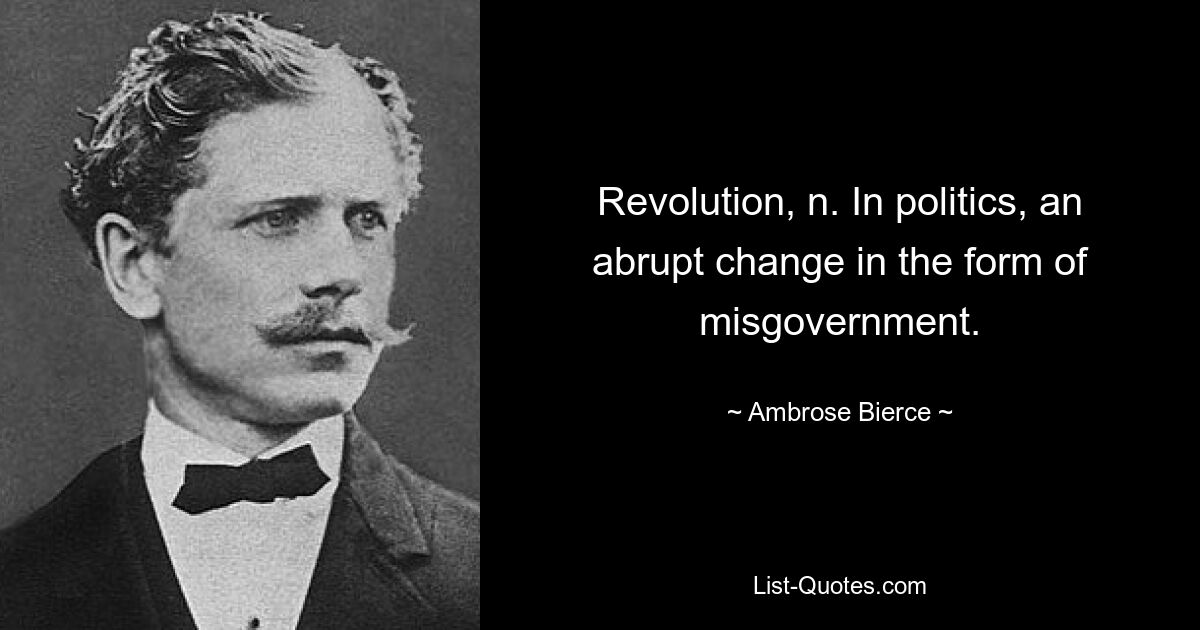 Revolution, n. In politics, an abrupt change in the form of misgovernment.

~ Ambrose Bierce ~

List-Quotes.com